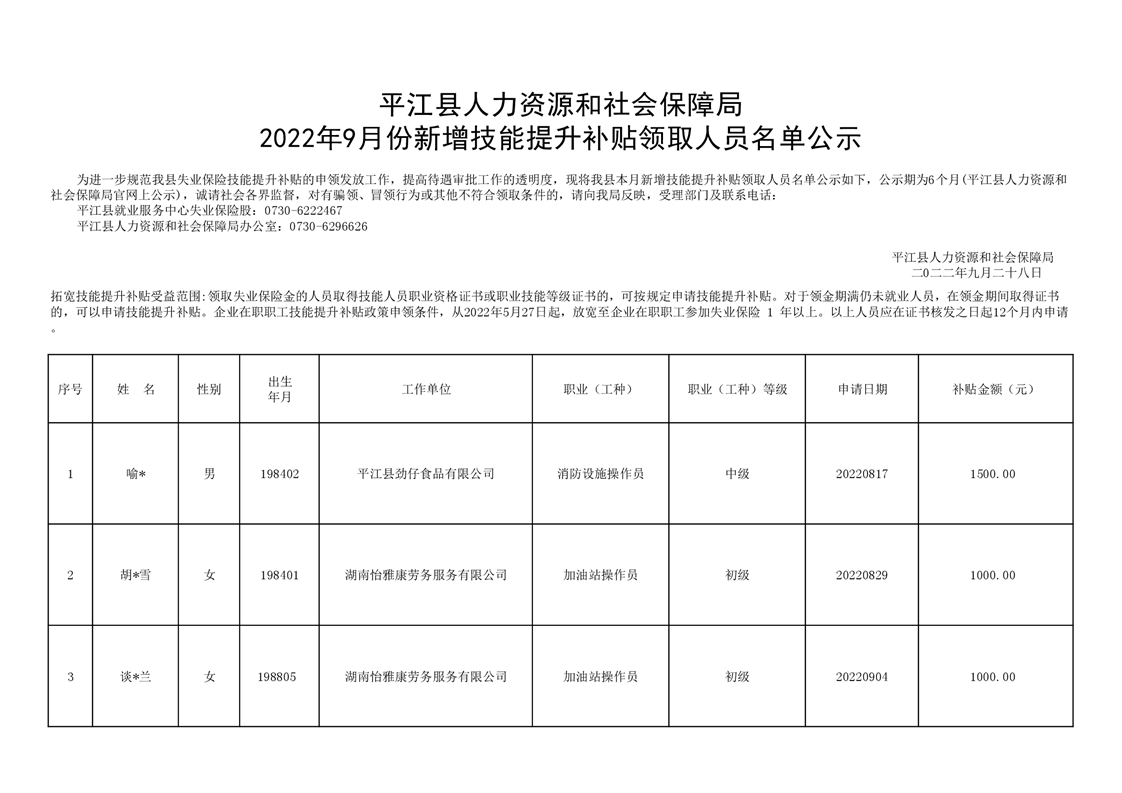 平江县人力资源和社会保障局
2022年9月份新增技能提升补贴领取人员名单公示

为进一步规范我县失业保险技能提升补贴的申领发放工作，提高待遇审批工作的透明度，现将我县本月新增技能提升补贴领取人员名单公示如下，公示期为6个月(平江县人力资源和社会保障局官网上公示)，诚请社会各界监督，对有骗领、冒领行为或其他不符合领取条件的，请向我局反映，受理部门及联系电话：
平江县就业服务中心失业保险股：0730-6222467
平江县人力资源和社会保障局办公室：0730-6296626

平江县人力资源和社会保障局
二〇二二年九月二十八日

拓宽技能提升补贴受益范围:领取失业保险金的人员取得技能人员职业资格证书或职业技能等级证书的，可按规定申请技能提升补贴。对于领金期满仍未就业人员，在领金期间取得证书的，可以申请技能提升补贴。企业在职职工技能提升补贴政策申领条件，从2022年5月27日起，放宽至企业在职职工参加失业保险 1 年以上。以上人员应在证书核发之日起12个月内申请。

| 序号 | 姓 名 | 性别 | 出生年月 | 工作单位 | 职业（工种） | 职业（工种）等级 | 申请日期 | 补贴金额（元） |
|---|---|---|---|---|---|---|---|---|
| 1 | 喻* | 男 | 198402 | 平江县劲仔食品有限公司 | 消防设施操作员 | 中级 | 20220817 | 1500.00 |
| 2 | 胡*雪 | 女 | 198401 | 湖南怡雅康劳务服务有限公司 | 加油站操作员 | 初级 | 20220829 | 1000.00 |
| 3 | 谈*兰 | 女 | 198805 | 湖南怡雅康劳务服务有限公司 | 加油站操作员 | 初级 | 20220904 | 1000.00 |